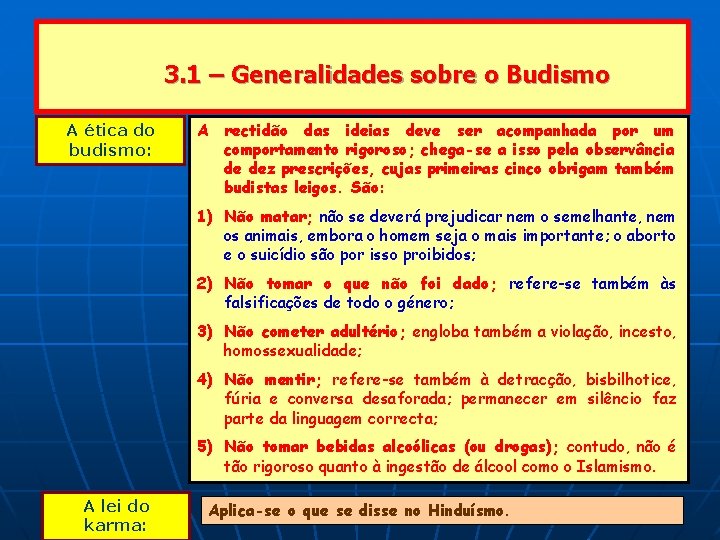 3.1 – Generalidades sobre o Budismo

A ética do budismo:

A rectidão das ideias deve ser acompanhada por um comportamento rigoroso; chega-se a isso pela observância de dez prescrições, cujas primeiras cinco obrigam também budistas leigos. São:

1) Não matar; não se deverá prejudicar nem o semelhante, nem os animais, embora o homem seja o mais importante; o aborto e o suicídio são por isso proibidos;

2) Não tomar o que não foi dado; refere-se também às falsificações de todo o género;

3) Não cometer adultério; engloba também a violação, incesto, homossexualidade;

4) Não mentir; refere-se também à detracção, bisbilhotice, fúria e conversa desaforada; permanecer em silêncio faz parte da linguagem correcta;

5) Não tomar bebidas alcoólicas (ou drogas); contudo, não é tão rigoroso quanto à ingestão de álcool como o Islamismo.

A lei do karma:

Aplica-se o que se disse no Hinduísmo.